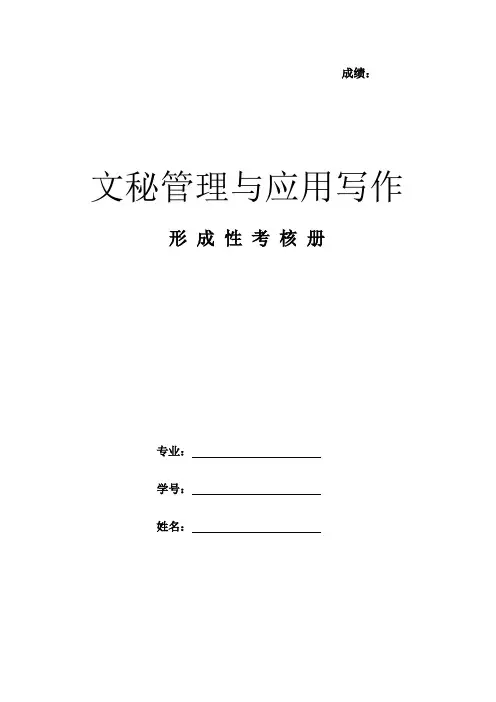 成绩：

文秘管理与应用写作

形成性考核册

专业：____

学号：____

姓名：____